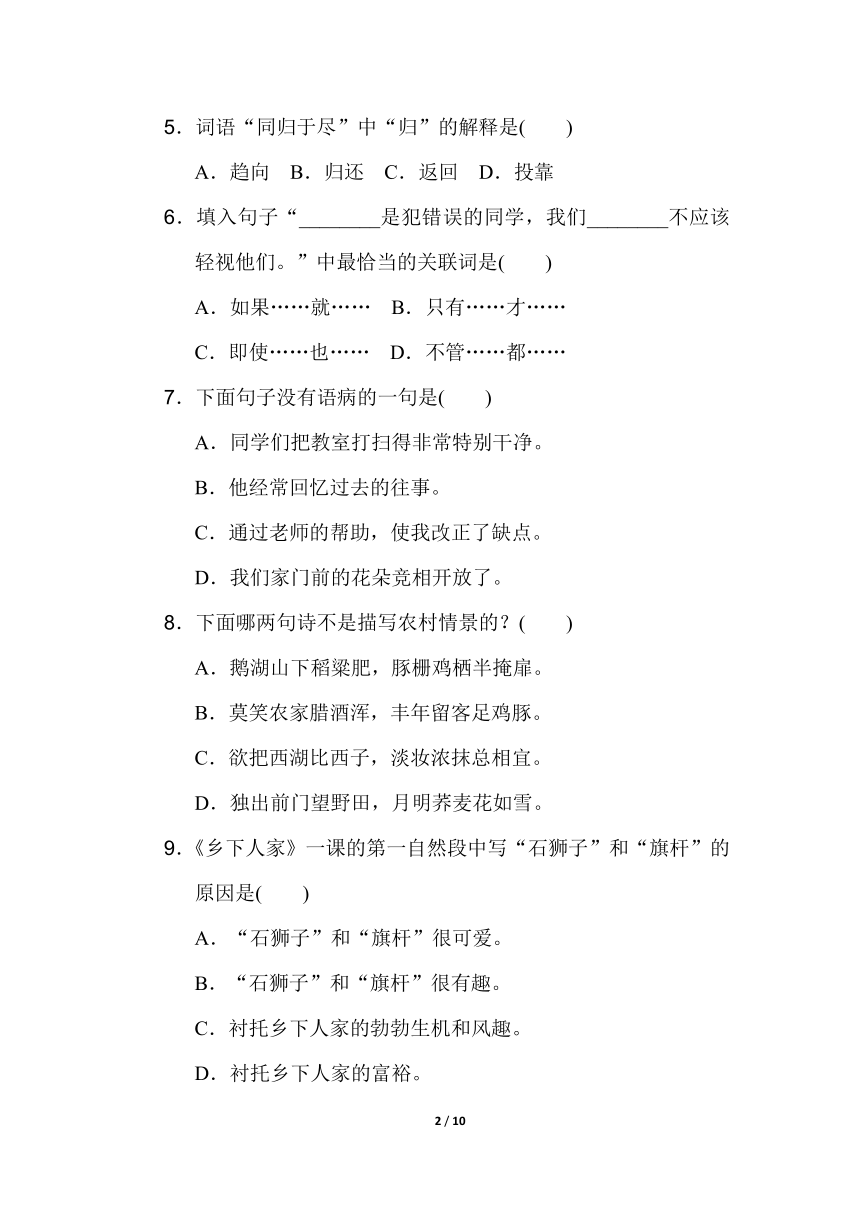 5．词语“同归于尽”中“归”的解释是(　　)

A．趋向　B．归还　C．返回　D．投靠

6．填入句子“________是犯错误的同学，我们________不应该轻视他们。”中最恰当的关联词是(　　)

A．如果……就……　B．只有……才……

C．即使……也……　D．不管……都……

7．下面句子没有语病的一句是(　　)

A．同学们把教室打扫得非常特别干净。

B．他经常回忆过去的往事。

C．通过老师的帮助，使我改正了缺点。

D．我们家门前的花朵竞相开放了。

8．下面哪两句诗不是描写农村情景的？(　　)

A．鹅湖山下稻粱肥，豚栅鸡栖半掩扉。

B．莫笑农家腊酒浑，丰年留客足鸡豚。

C．欲把西湖比西子，淡妆浓抹总相宜。

D．独出前门望野田，月明荞麦花如雪。

9．《乡下人家》一课的第一自然段中写“石狮子”和“旗杆”的原因是(　　)

A．“石狮子”和“旗杆”很可爱。

B．“石狮子”和“旗杆”很有趣。

C．衬托乡下人家的勃勃生机和风趣。

D．衬托乡下人家的富裕。

2 / 10